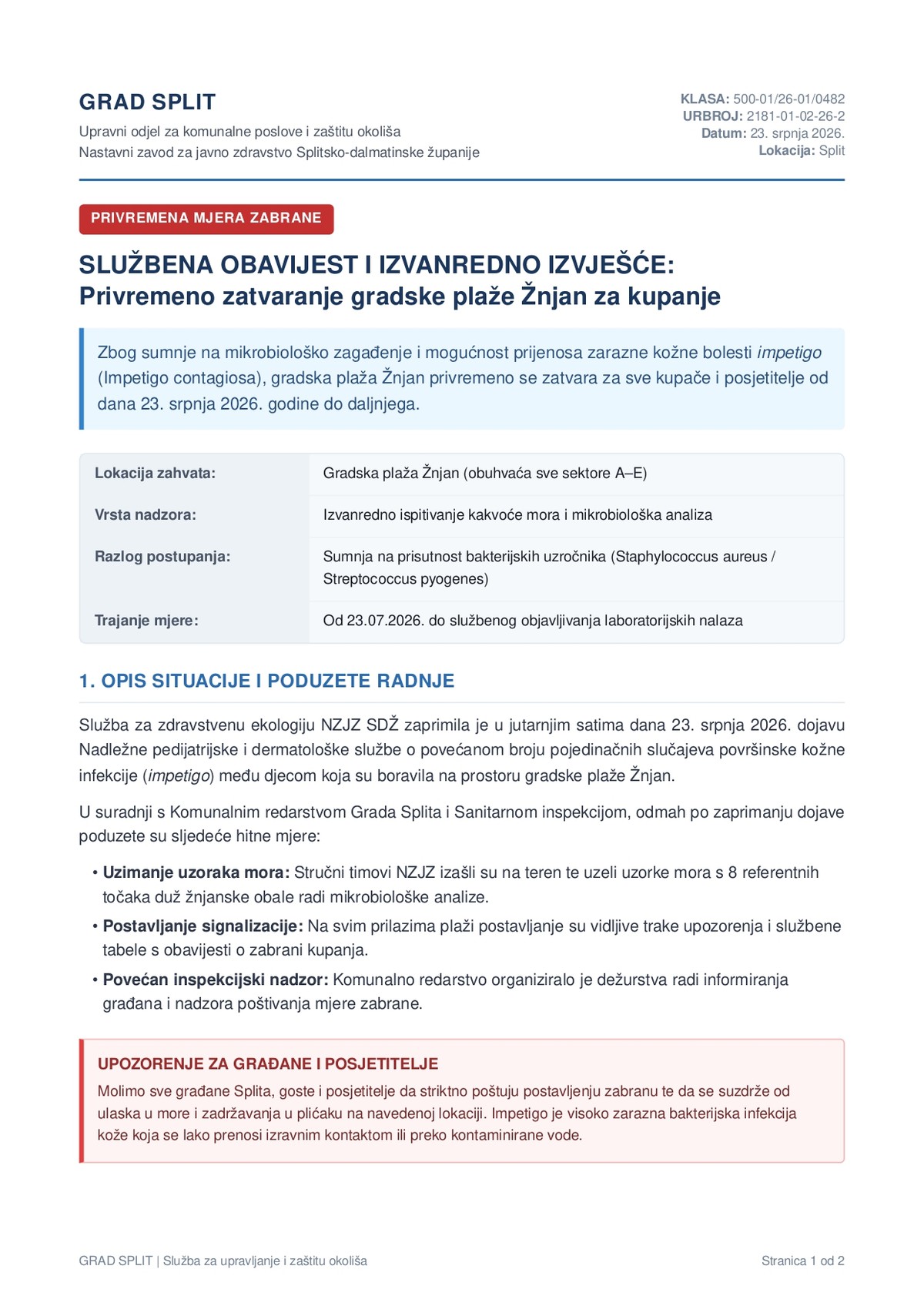 GRAD SPLIT
Upravni odjel za komunalne poslove i zaštitu okoliša
Nastavni zavod za javno zdravstvo Splitsko-dalmatinske županije

KLASA: 500-01/26-01/0482
URBROJ: 2181-01-02-26-2
Datum: 23. srpnja 2026.
Lokacija: Split

PRIVREMENA MJERA ZABRANE

SLUŽBENA OBAVIJEST I IZVANREDNO IZVJEŠĆE:
Privremeno zatvaranje gradske plaže Žnjan za kupanje

Zbog sumnje na mikrobiološko zagađenje i mogućnost prijenosa zarazne kožne bolesti impetigo (Impetigo contagiosa), gradska plaža Žnjan privremeno se zatvara za sve kupače i posjetitelje od dana 23. srpnja 2026. godine do daljnjega.

Lokacija zahvata: Gradska plaža Žnjan (obuhvaća sve sektore A–E)
Vrsta nadzora: Izvanredno ispitivanje kakvoće mora i mikrobiološka analiza
Razlog postupanja: Sumnja na prisutnost bakterijskih uzročnika (Staphylococcus aureus / Streptococcus pyogenes)
Trajanje mjere: Od 23.07.2026. do službenog objavljivanja laboratorijskih nalaza

1. OPIS SITUACIJE I PODUZETE RADNJE

Služba za zdravstvenu ekologiju NZJZ SDŽ zaprimila je u jutarnjim satima dana 23. srpnja 2026. dojavu Nadležne pedijatrijske i dermatološke službe o povećanom broju pojedinačnih slučajeva površinske kožne infekcije (impetigo) među djecom koja su boravila na prostoru gradske plaže Žnjan.

U suradnji s Komunalnim redarstvom Grada Splita i Sanitarnom inspekcijom, odmah po zaprimanju dojave poduzete su sljedeće hitne mjere:

• Uzimanje uzoraka mora: Stručni timovi NZJZ izašli su na teren te uzeli uzorke mora s 8 referentnih točaka duž žnjanske obale radi mikrobiološke analize.
• Postavljanje signalizacije: Na svim prilazima plaži postavljanje su vidljive trake upozorenja i službene tabele s obavijesti o zabrani kupanja.
• Povećan inspekcijski nadzor: Komunalno redarstvo organiziralo je dežurstva radi informiranja građana i nadzora poštivanja mjere zabrane.

UPOZORENJE ZA GRAĐANE I POSJETITELJE
Molimo sve građane Splita, goste i posjetitelje da striktno poštuju postavljenju zabranu te da se suzdrže od ulaska u more i zadržavanja u plićaku na navedenoj lokaciji. Impetigo je visoko zarazna bakterijska infekcija kože koja se lako prenosi izravnim kontaktom ili preko kontaminirane vode.

GRAD SPLIT | Služba za upravljanje i zaštitu okoliša
Stranica 1 od 2